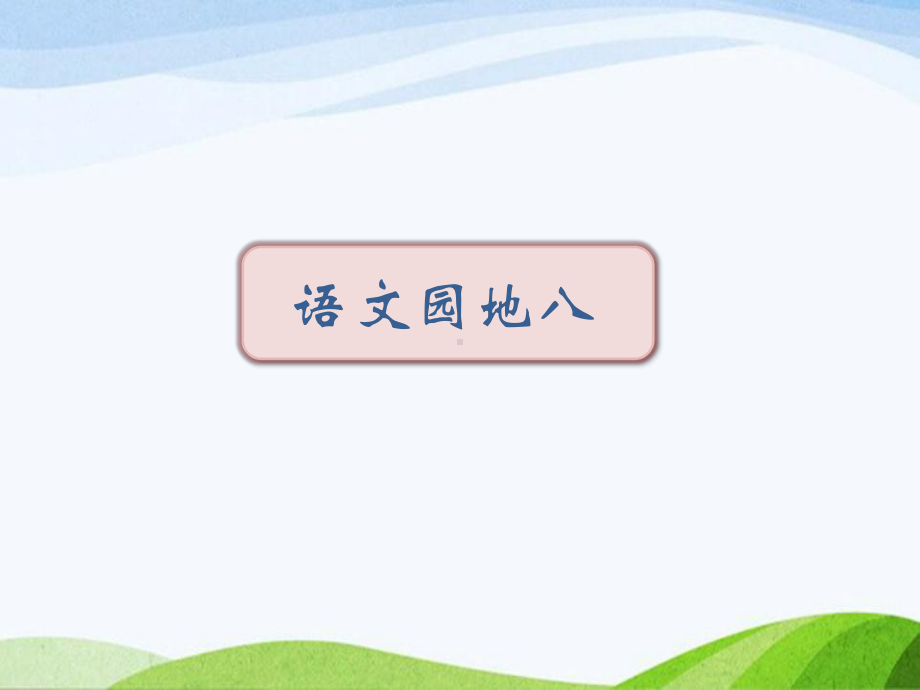 语文园地八